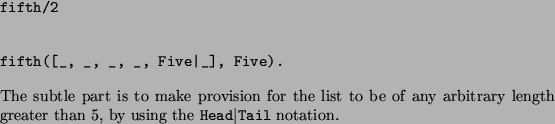 fifth/2

fifth([_, _, _, _, Five|_], Five).

The subtle part is to make provision for the list to be of any arbitrary length greater than 5, by using the Head|Tail notation.